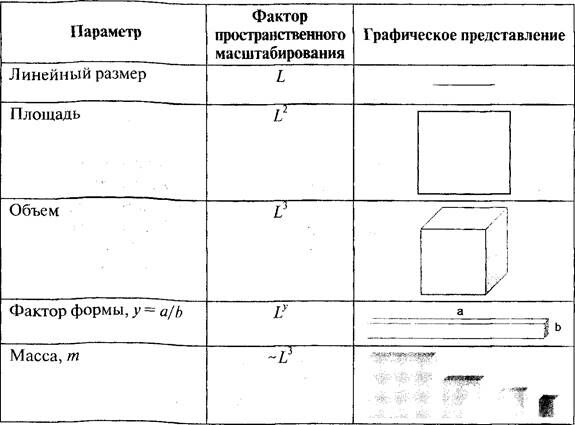 | Параметр | Фактор пространственного масштабирования | Графическое представление |
|---|---|---|
| Линейный размер | $L$ | |
| Площадь | $L^2$ | |
| Объем | $L^3$ | |
| Фактор формы, $y = a/b$ | $L^y$ | a b |
| Масса, $m$ | $\sim L^3$ | |